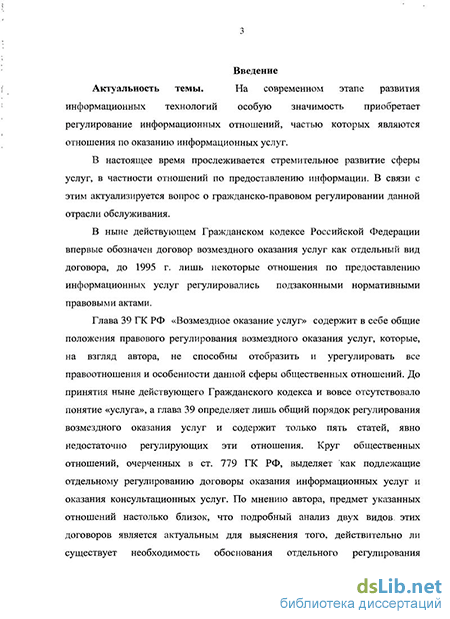 3

Введение

Актуальность темы. На современном этапе развития информационных технологий особую значимость приобретает регулирование информационных отношений, частью которых являются отношения по оказанию информационных услуг.

В настоящее время прослеживается стремительное развитие сферы услуг, в частности отношений по предоставлению информации. В связи с этим актуализируется вопрос о гражданско-правовом регулировании данной отрасли обслуживания.

В ныне действующем Гражданском кодексе Российской Федерации впервые обозначен договор возмездного оказания услуг как отдельный вид договора, до 1995 г. лишь некоторые отношения по предоставлению информационных услуг регулировались подзаконными нормативными правовыми актами.

Глава 39 ГК РФ «Возмездное оказание услуг» содержит в себе общие положения правового регулирования возмездного оказания услуг, которые, на взгляд автора, не способны отобразить и урегулировать все правоотношения и особенности данной сферы общественных отношений. До принятия ныне действующего Гражданского кодекса и вовсе отсутствовало понятие «услуга», а глава 39 определяет лишь общий порядок регулирования возмездного оказания услуг и содержит только пять статей, явно недостаточно регулирующих эти отношения. Круг общественных отношений, очерченных в ст. 779 ГК РФ, выделяет как подлежащие отдельному регулированию договоры оказания информационных услуг и оказания консультационных услуг. По мнению автора, предмет указанных отношений настолько близок, что подробный анализ двух видов этих договоров является актуальным для выяснения того, действительно ли существует необходимость обоснования отдельного регулирования

dsLib.net
библиотека диссертаций